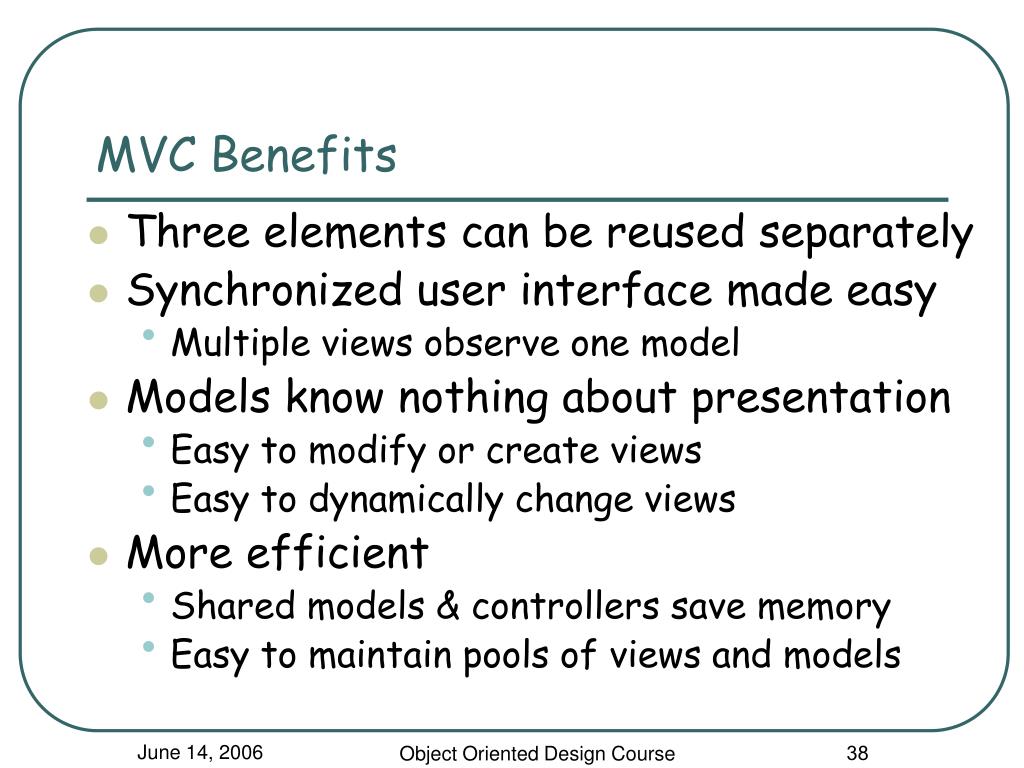 MVC Benefits

- Three elements can be reused separately
- Synchronized user interface made easy
  - Multiple views observe one model
- Models know nothing about presentation
  - Easy to modify or create views
  - Easy to dynamically change views
- More efficient
  - Shared models & controllers save memory
  - Easy to maintain pools of views and models

June 14, 2006

Object Oriented Design Course

38